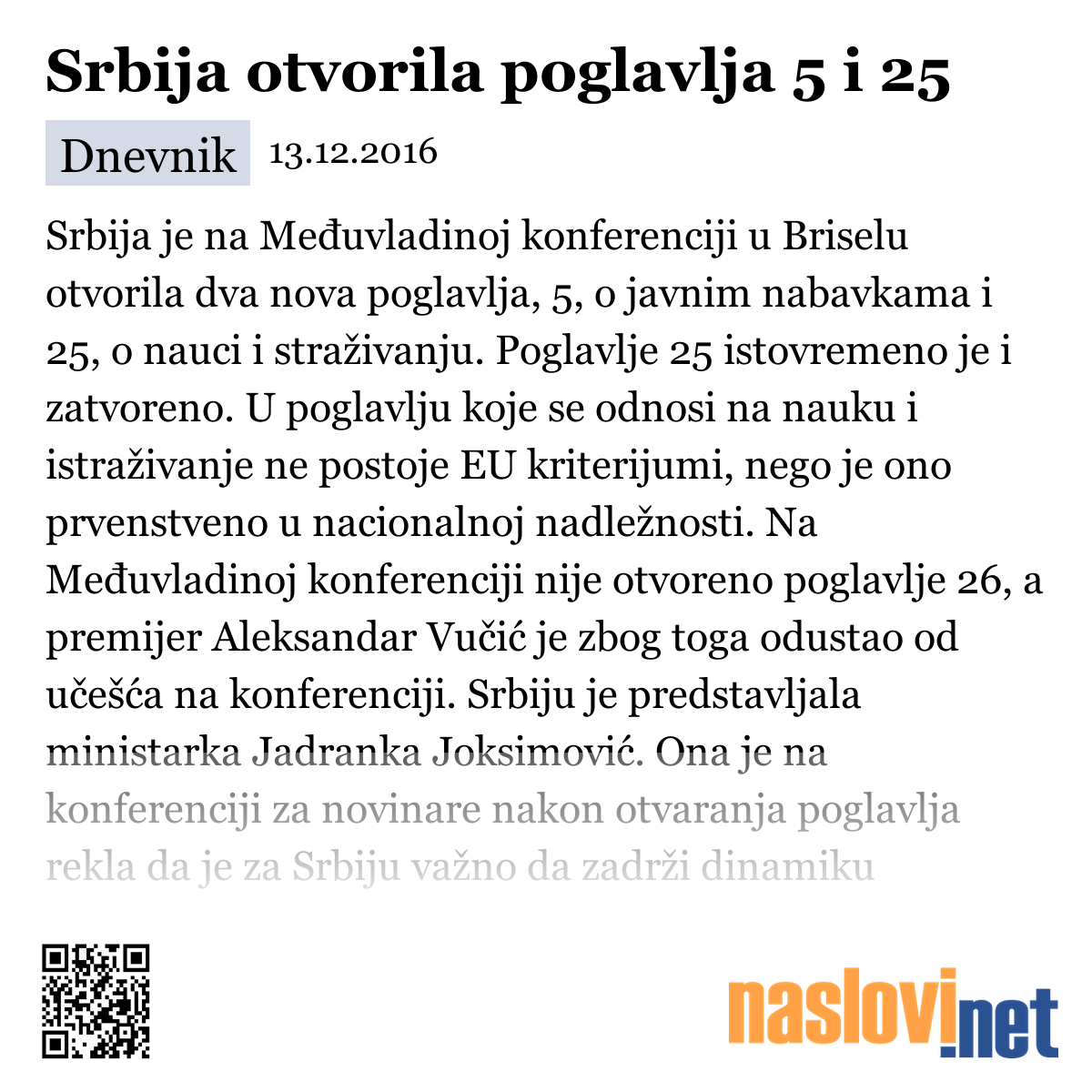 Srbija otvorila poglavlja 5 i 25

Dnevnik 13.12.2016

Srbija je na Međuvladinoj konferenciji u Briselu otvorila dva nova poglavlja, 5, o javnim nabavkama i 25, o nauci i straživanju. Poglavlje 25 istovremeno je i zatvoreno. U poglavlju koje se odnosi na nauku i istraživanje ne postoje EU kriterijumi, nego je ono prvenstveno u nacionalnoj nadležnosti. Na Međuvladinoj konferenciji nije otvoreno poglavlje 26, a premijer Aleksandar Vučić je zbog toga odustao od učešća na konferenciji. Srbiju je predstavljala ministarka Jadranka Joksimović. Ona je na konferenciji za novinare nakon otvaranja poglavlja rekla da je za Srbiju važno da zadrži dinamiku

naslovi.net